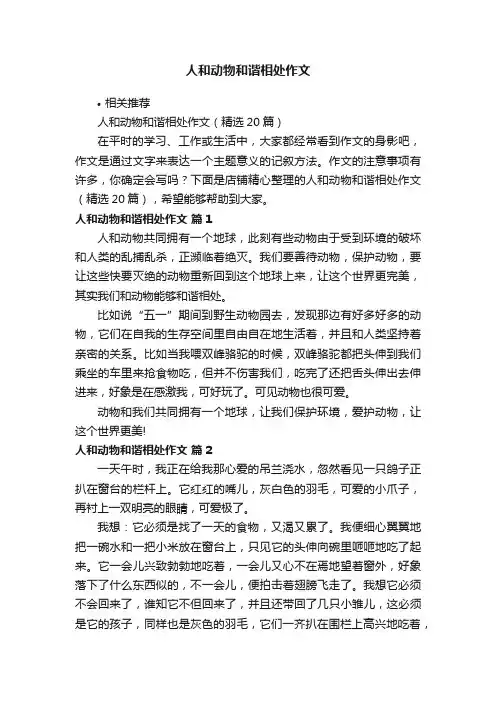 人和动物和谐相处作文

• 相关推荐

人和动物和谐相处作文（精选 20 篇）

在平时的学习、工作或生活中，大家都经常看到作文的身影吧，作文是通过文字来表达一个主题意义的记叙方法。作文的注意事项有许多，你确定会写吗？下面是店铺精心整理的人和动物和谐相处作文（精选 20 篇），希望能够帮助到大家。

人和动物和谐相处作文 篇 1

人和动物共同拥有一个地球，此刻有些动物由于受到环境的破坏和人类的乱捕乱杀，正濒临着绝灭。我们要善待动物，保护动物，要让这些快要灭绝的动物重新回到这个地球上来，让这个世界更完美，其实我们和动物能够和谐相处。

比如说“五一”期间到野生动物园去，发现那边有好多好多的动物，它们在自我的生存空间里自由自在地生活着，并且和人类坚持着亲密的关系。比如当我喂双峰骆驼的时候，双峰骆驼都把头伸到我们乘坐的车里来抢食物吃，但并不伤害我们，吃完了还把舌头伸出去伸进来，好象是在感激我，可好玩了。可见动物也很可爱。

动物和我们共同拥有一个地球，让我们保护环境，爱护动物，让这个世界更美!

人和动物和谐相处作文 篇 2

一天午时，我正在给我那心爱的吊兰浇水，忽然看见一只鸽子正扒在窗台的栏杆上。它红红的嘴儿，灰白色的羽毛，可爱的小爪子，再衬上一双明亮的眼睛，可爱极了。

我想：它必须是找了一天的食物，又渴又累了。我便细心翼翼地把一碗水和一把小米放在窗台上，只见它的头伸向碗里咂咂地吃了起来。它一会儿兴致勃勃地吃着，一会儿又心不在焉地望着窗外，好象落下了什么东西似的，不一会儿，便拍击着翅膀飞走了。我想它必须不会回来了，谁知它不但回来了，并且还带回了几只小雏儿，这必须是它的孩子，同样也是灰色的羽毛，它们一齐扒在围栏上高兴地吃着，